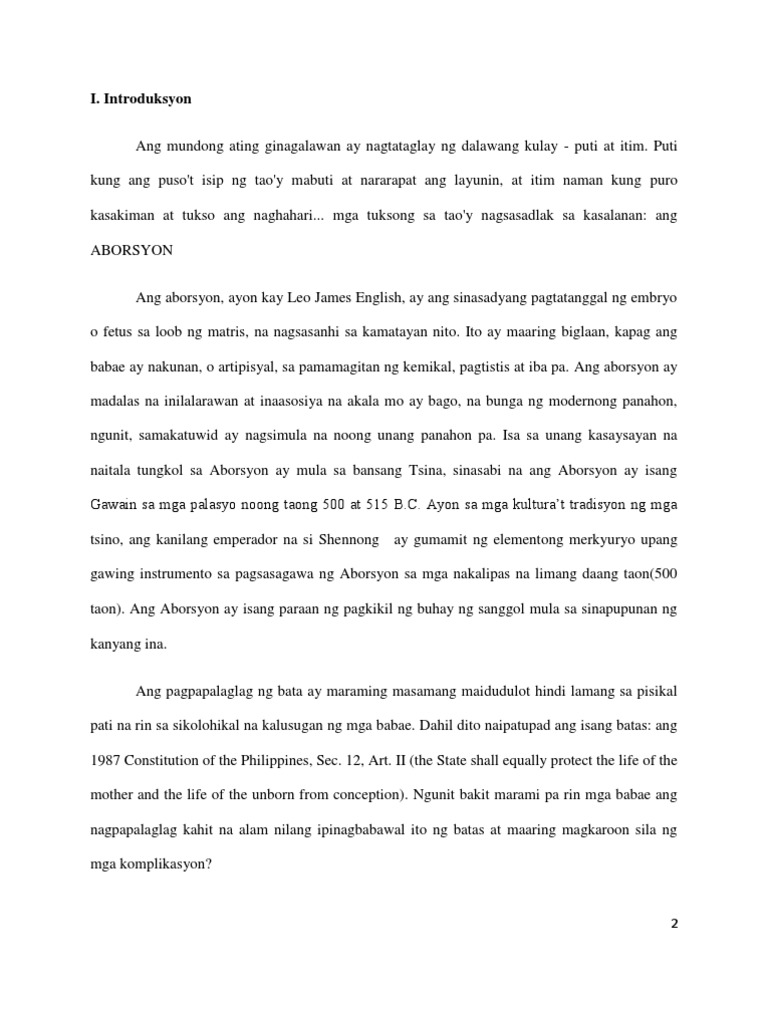 I. Introduksyon

Ang mundong ating ginagalawan ay nagtataglay ng dalawang kulay - puti at itim. Puti kung ang puso't isip ng tao'y mabuti at nararapat ang layunin, at itim naman kung puro kasakiman at tukso ang naghahari... mga tuksong sa tao'y nagsasadlak sa kasalanan: ang ABORSYON

Ang aborsyon, ayon kay Leo James English, ay ang sinasadyang pagtatanggal ng embryo o fetus sa loob ng matris, na nagsasanhi sa kamatayan nito. Ito ay maaring biglaan, kapag ang babae ay nakunan, o artipisyal, sa pamamagitan ng kemikal, pagtistis at iba pa. Ang aborsyon ay madalas na inilalarawan at inaasosiya na akala mo ay bago, na bunga ng modernong panahon, ngunit, samakatuwid ay nagsimula na noong unang panahon pa. Isa sa unang kasaysayan na naitala tungkol sa Aborsyon ay mula sa bansang Tsina, sinasabi na ang Aborsyon ay isang Gawain sa mga palasyo noong taong 500 at 515 B.C. Ayon sa mga kultura't tradisyon ng mga tsino, ang kanilang emperador na si Shennong ay gumamit ng elementong merkyuryo upang gawing instrumento sa pagsasagawa ng Aborsyon sa mga nakalipas na limang daang taon(500 taon). Ang Aborsyon ay isang paraan ng pagkikil ng buhay ng sanggol mula sa sinapupunan ng kanyang ina.

Ang pagpapalaglag ng bata ay maraming masamang maidudulot hindi lamang sa pisikal pati na rin sa sikolohikal na kalusugan ng mga babae. Dahil dito naipatupad ang isang batas: ang 1987 Constitution of the Philippines, Sec. 12, Art. II (the State shall equally protect the life of the mother and the life of the unborn from conception). Ngunit bakit marami pa rin mga babae ang nagpapalaglag kahit na alam nilang ipinagbabawal ito ng batas at maaring magkaroon sila ng mga komplikasyon?

2